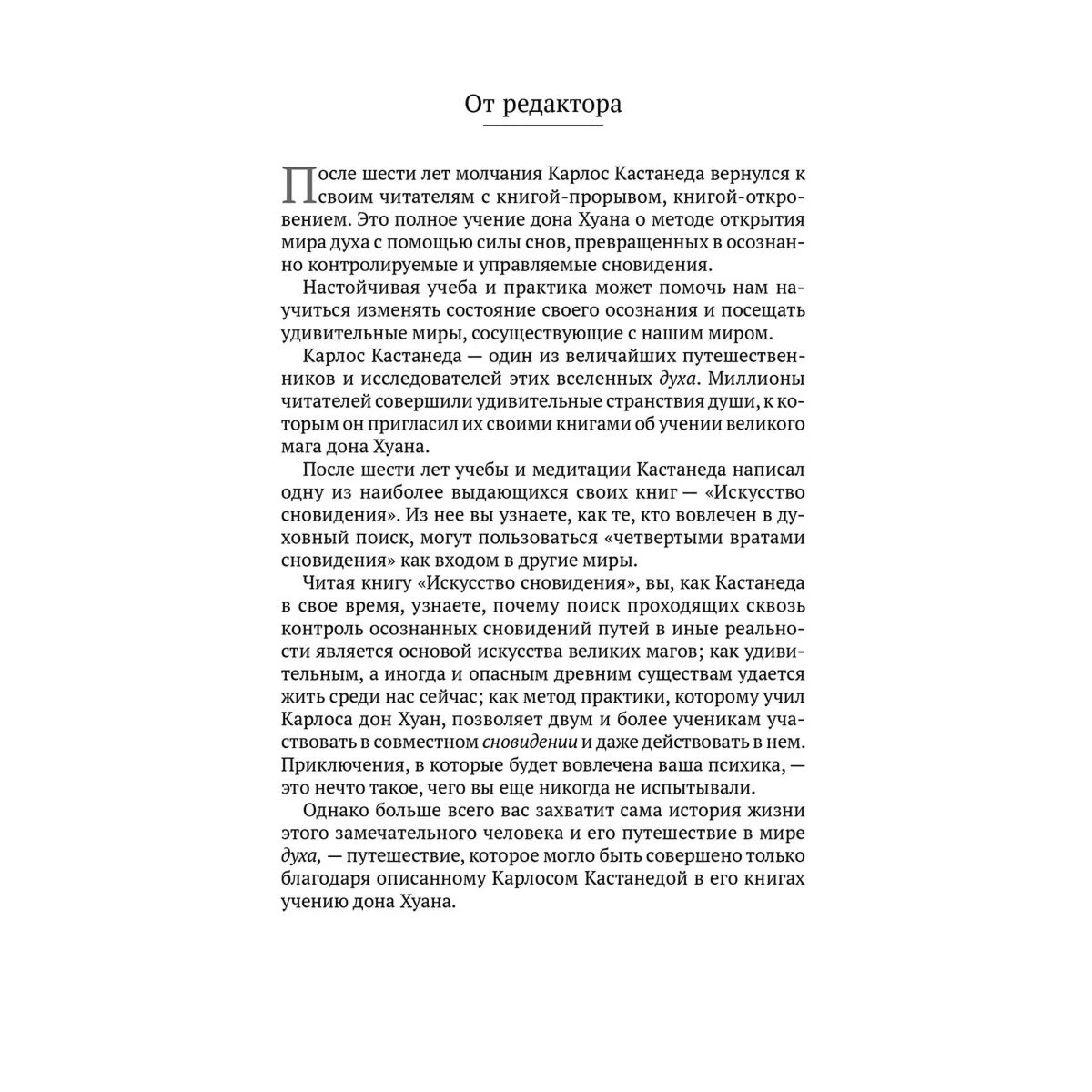 От редактора

После шести лет молчания Карлос Кастанеда вернулся к своим читателям с книгой-прорывом, книгой-откровением. Это полное учение дона Хуана о методе открытия мира духа с помощью силы снов, превращенных в осознанно контролируемые и управляемые сновидения.

Настойчивая учеба и практика может помочь нам научиться изменять состояние своего осознания и посещать удивительные миры, сосуществующие с нашим миром.

Карлос Кастанеда — один из величайших путешественников и исследователей этих вселенных духа. Миллионы читателей совершили удивительные странствия души, к которым он пригласил их своими книгами об учении великого мага дона Хуана.

После шести лет учебы и медитации Кастанеда написал одну из наиболее выдающихся своих книг — «Искусство сновидения». Из нее вы узнаете, как те, кто вовлечен в духовный поиск, могут пользоваться «четвертыми вратами сновидения» как входом в другие миры.

Читая книгу «Искусство сновидения», вы, как Кастанеда в свое время, узнаете, почему поиск проходящих сквозь контроль осознанных сновидений путей в иные реальности является основой искусства великих магов; как удивительным, а иногда и опасным древним существам удается жить среди нас сейчас; как метод практики, которому учил Карлоса дон Хуан, позволяет двум и более ученикам участвовать в совместном сновидении и даже действовать в нем. Приключения, в которые будет вовлечена ваша психика, — это нечто такое, чего вы еще никогда не испытывали.

Однако больше всего вас захватит сама история жизни этого замечательного человека и его путешествие в мире духа, — путешествие, которое могло быть совершено только благодаря описанному Карлосом Кастанедой в его книгах учению дона Хуана.